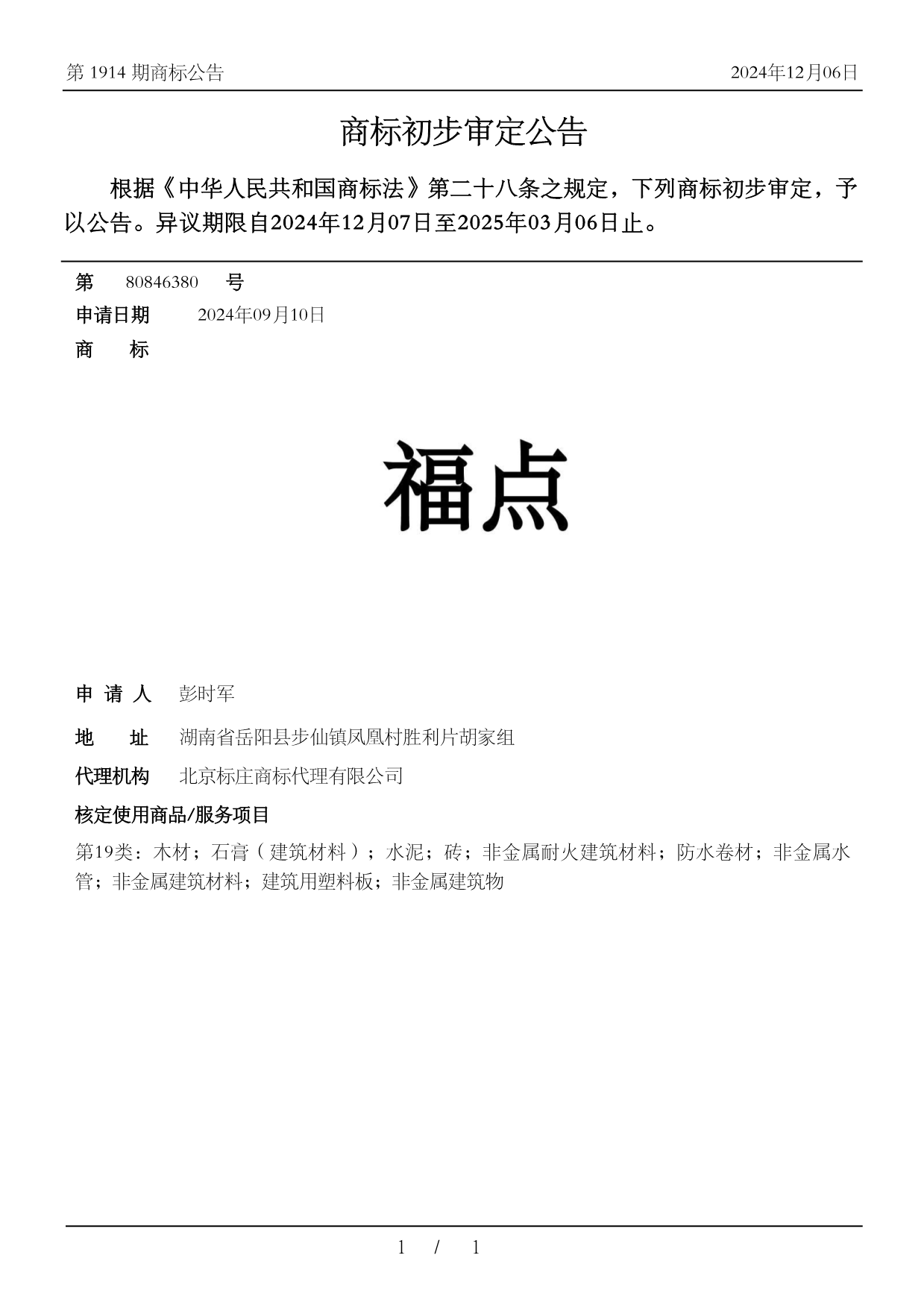 第 1914 期商标公告

2024年12月06日

商标初步审定公告

根据《中华人民共和国商标法》第二十八条之规定，下列商标初步审定，予以公告。异议期限自2024年12月07日至2025年03月06日止。

第 80846380 号

申请日期 2024年09月10日

商 标

福点

申 请 人 彭时军

地 址 湖南省岳阳县步仙镇凤凰村胜利片胡家组

代理机构 北京标庄商标代理有限公司

核定使用商品/服务项目

第19类：木材；石膏（建筑材料）；水泥；砖；非金属耐火建筑材料；防水卷材；非金属水管；非金属建筑材料；建筑用塑料板；非金属建筑物

1 / 1